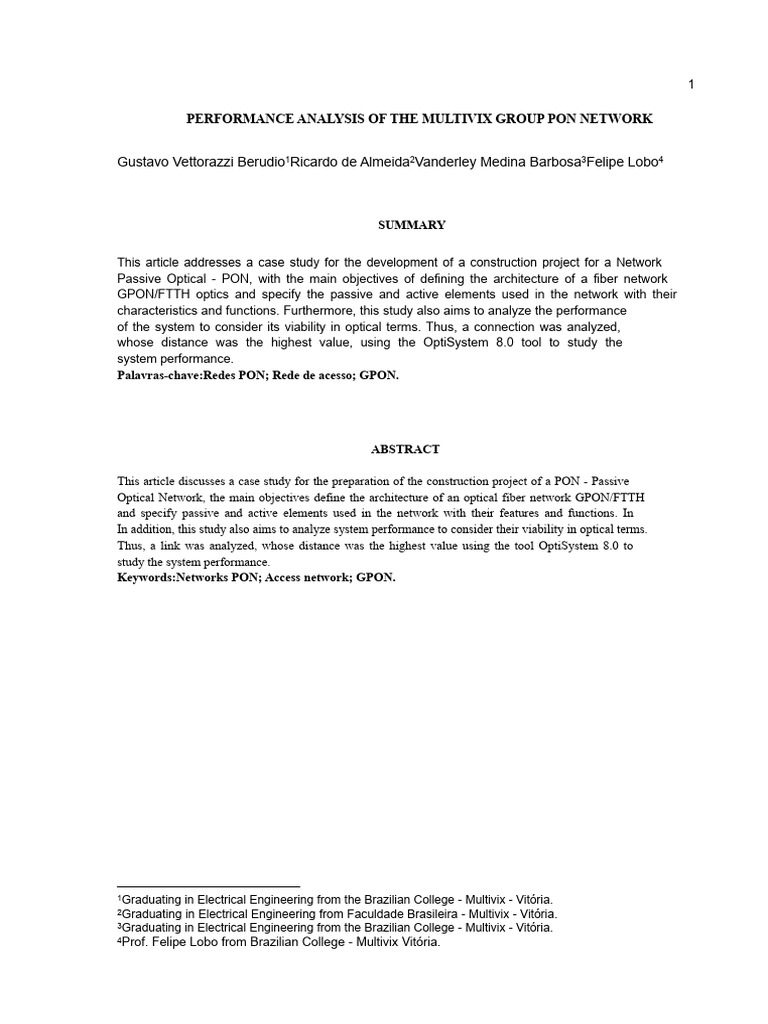 1

PERFORMANCE ANALYSIS OF THE MULTIVIX GROUP PON NETWORK

Gustavo Vettorazzi Berudio$^1$Ricardo de Almeida$^2$Vanderley Medina Barbosa$^3$Felipe Lobo$^4$

SUMMARY

This article addresses a case study for the development of a construction project for a Network Passive Optical - PON, with the main objectives of defining the architecture of a fiber network GPON/FTTH optics and specify the passive and active elements used in the network with their characteristics and functions. Furthermore, this study also aims to analyze the performance of the system to consider its viability in optical terms. Thus, a connection was analyzed, whose distance was the highest value, using the OptiSystem 8.0 tool to study the system performance.
Palavras-chave:Redes PON; Rede de acesso; GPON.

ABSTRACT

This article discusses a case study for the preparation of the construction project of a PON - Passive Optical Network, the main objectives define the architecture of an optical fiber network GPON/FTTH and specify passive and active elements used in the network with their features and functions. In In addition, this study also aims to analyze system performance to consider their viability in optical terms. Thus, a link was analyzed, whose distance was the highest value using the tool OptiSystem 8.0 to study the system performance.
Keywords:Networks PON; Access network; GPON.

$^1$Graduating in Electrical Engineering from the Brazilian College - Multivix - Vitória.
$^2$Graduating in Electrical Engineering from Faculdade Brasileira - Multivix - Vitória.
$^3$Graduating in Electrical Engineering from the Brazilian College - Multivix - Vitória.
$^4$Prof. Felipe Lobo from Brazilian College - Multivix Vitória.